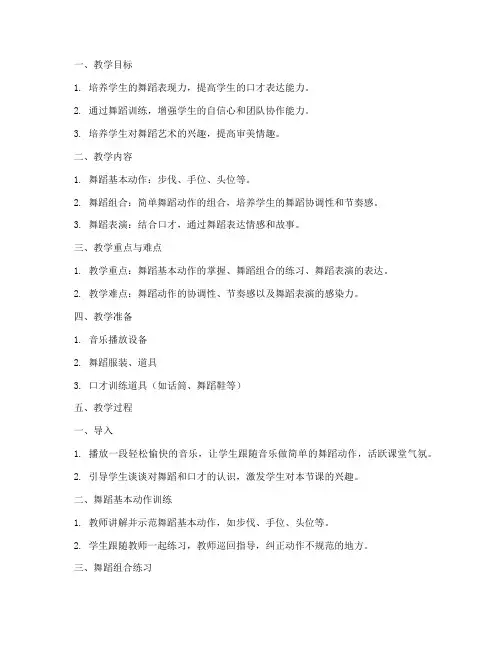 一、教学目标

1. 培养学生的舞蹈表现力，提高学生的口才表达能力。

2. 通过舞蹈训练，增强学生的自信心和团队协作能力。

3. 培养学生对舞蹈艺术的兴趣，提高审美情趣。

二、教学内容

1. 舞蹈基本动作：步伐、手位、头位等。

2. 舞蹈组合：简单舞蹈动作的组合，培养学生的舞蹈协调性和节奏感。

3. 舞蹈表演：结合口才，通过舞蹈表达情感和故事。

三、教学重点与难点

1. 教学重点：舞蹈基本动作的掌握、舞蹈组合的练习、舞蹈表演的表达。

2. 教学难点：舞蹈动作的协调性、节奏感以及舞蹈表演的感染力。

四、教学准备

1. 音乐播放设备

2. 舞蹈服装、道具

3. 口才训练道具（如话筒、舞蹈鞋等）

五、教学过程

一、导入

1. 播放一段轻松愉快的音乐，让学生跟随音乐做简单的舞蹈动作，活跃课堂气氛。

2. 引导学生谈谈对舞蹈和口才的认识，激发学生对本节课的兴趣。

二、舞蹈基本动作训练

1. 教师讲解并示范舞蹈基本动作，如步伐、手位、头位等。

2. 学生跟随教师一起练习，教师巡回指导，纠正动作不规范的地方。

三、舞蹈组合练习